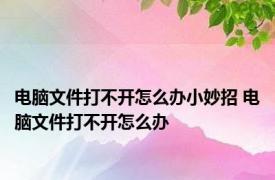 电脑文件打不开怎么办小妙招 电脑文件打不开怎么办